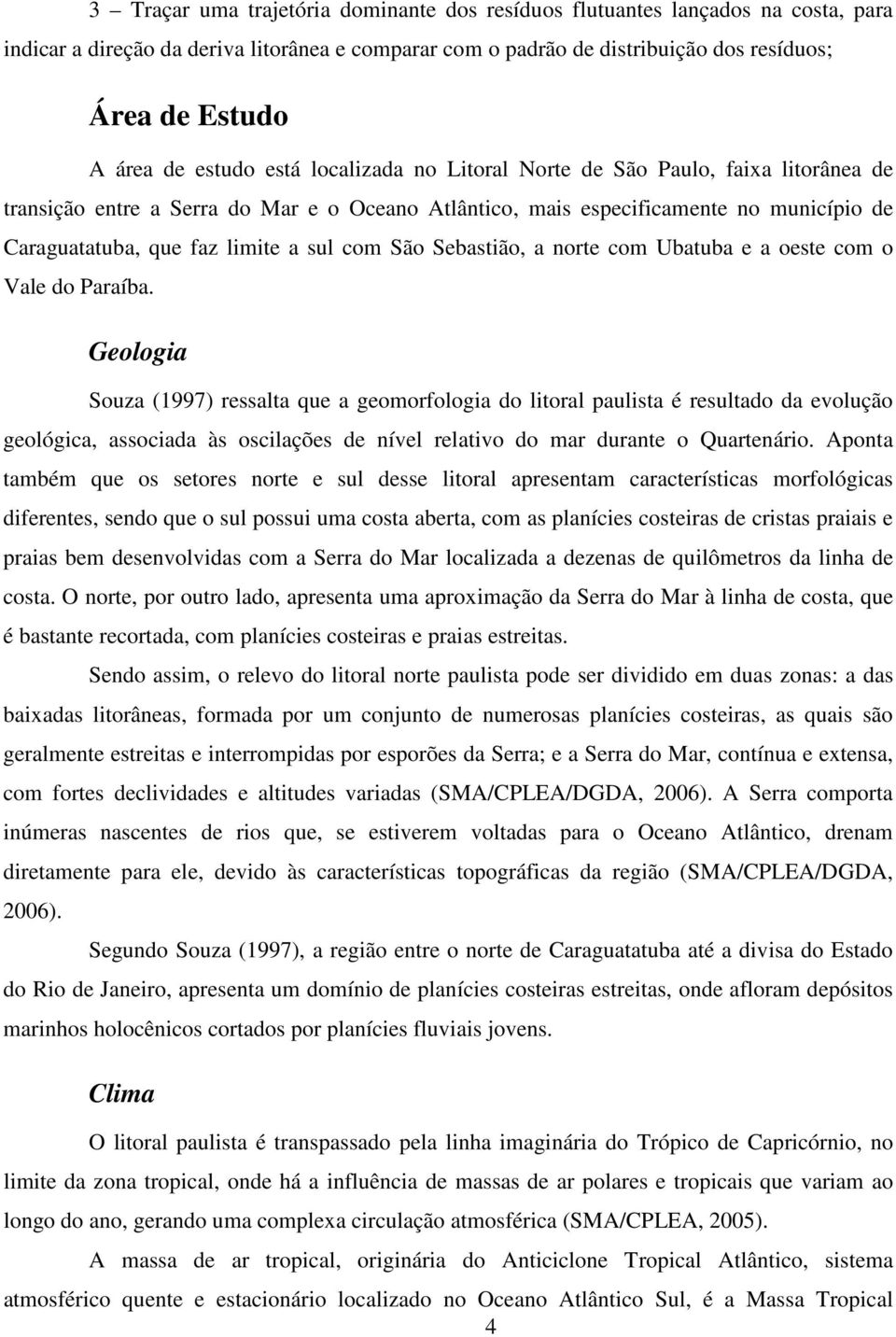 3 – Traçar uma trajetória dominante dos resíduos flutuantes lançados na costa, para indicar a direção da deriva litorânea e comparar com o padrão de distribuição dos resíduos;

Área de Estudo

A área de estudo está localizada no Litoral Norte de São Paulo, faixa litorânea de transição entre a Serra do Mar e o Oceano Atlântico, mais especificamente no município de Caraguatatuba, que faz limite a sul com São Sebastião, a norte com Ubatuba e a oeste com o Vale do Paraíba.

Geologia

Souza (1997) ressalta que a geomorfologia do litoral paulista é resultado da evolução geológica, associada às oscilações de nível relativo do mar durante o Quartenário. Aponta também que os setores norte e sul desse litoral apresentam características morfológicas diferentes, sendo que o sul possui uma costa aberta, com as planícies costeiras de cristas praiais e praias bem desenvolvidas com a Serra do Mar localizada a dezenas de quilômetros da linha de costa. O norte, por outro lado, apresenta uma aproximação da Serra do Mar à linha de costa, que é bastante recortada, com planícies costeiras e praias estreitas.

Sendo assim, o relevo do litoral norte paulista pode ser dividido em duas zonas: a das baixadas litorâneas, formada por um conjunto de numerosas planícies costeiras, as quais são geralmente estreitas e interrompidas por esporões da Serra; e a Serra do Mar, contínua e extensa, com fortes declividades e altitudes variadas (SMA/CPLEA/DGDA, 2006). A Serra comporta inúmeras nascentes de rios que, se estiverem voltadas para o Oceano Atlântico, drenam diretamente para ele, devido às características topográficas da região (SMA/CPLEA/DGDA, 2006).

Segundo Souza (1997), a região entre o norte de Caraguatatuba até a divisa do Estado do Rio de Janeiro, apresenta um domínio de planícies costeiras estreitas, onde afloram depósitos marinhos holocênicos cortados por planícies fluviais jovens.

Clima

O litoral paulista é transpassado pela linha imaginária do Trópico de Capricórnio, no limite da zona tropical, onde há a influência de massas de ar polares e tropicais que variam ao longo do ano, gerando uma complexa circulação atmosférica (SMA/CPLEA, 2005).

A massa de ar tropical, originária do Anticiclone Tropical Atlântico, sistema atmosférico quente e estacionário localizado no Oceano Atlântico Sul, é a Massa Tropical

4